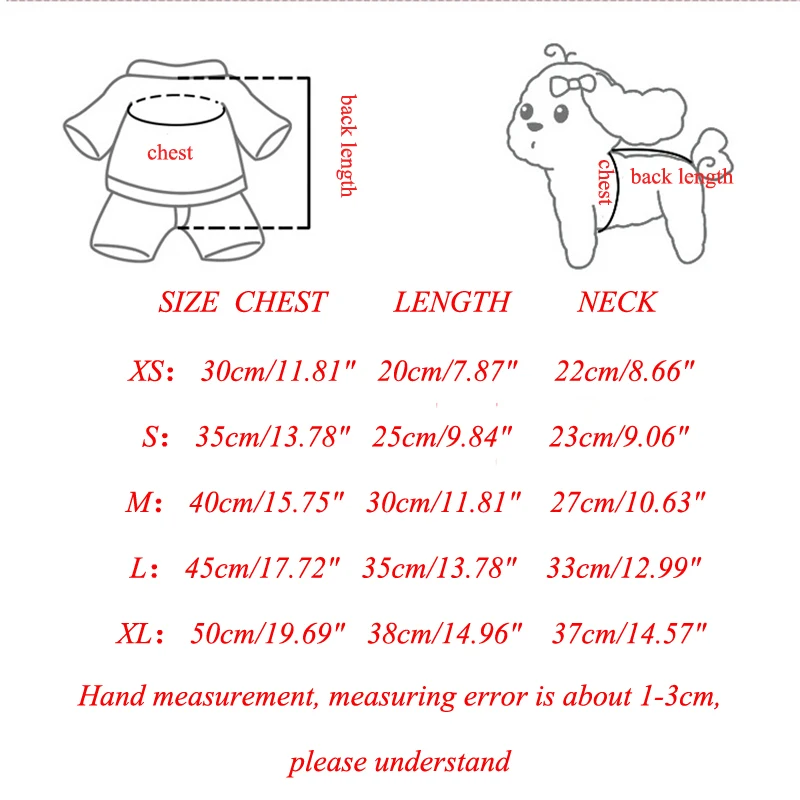 chest

back length

chest

back length

| SIZE | CHEST | LENGTH | NECK |
|---|---|---|---|
| XS: | 30cm/11.81" | 20cm/7.87" | 22cm/8.66" |
| S: | 35cm/13.78" | 25cm/9.84" | 23cm/9.06" |
| M: | 40cm/15.75" | 30cm/11.81" | 27cm/10.63" |
| L: | 45cm/17.72" | 35cm/13.78" | 33cm/12.99" |
| XL: | 50cm/19.69" | 38cm/14.96" | 37cm/14.57" |

Hand measurement, measuring error is about 1-3cm, please understand